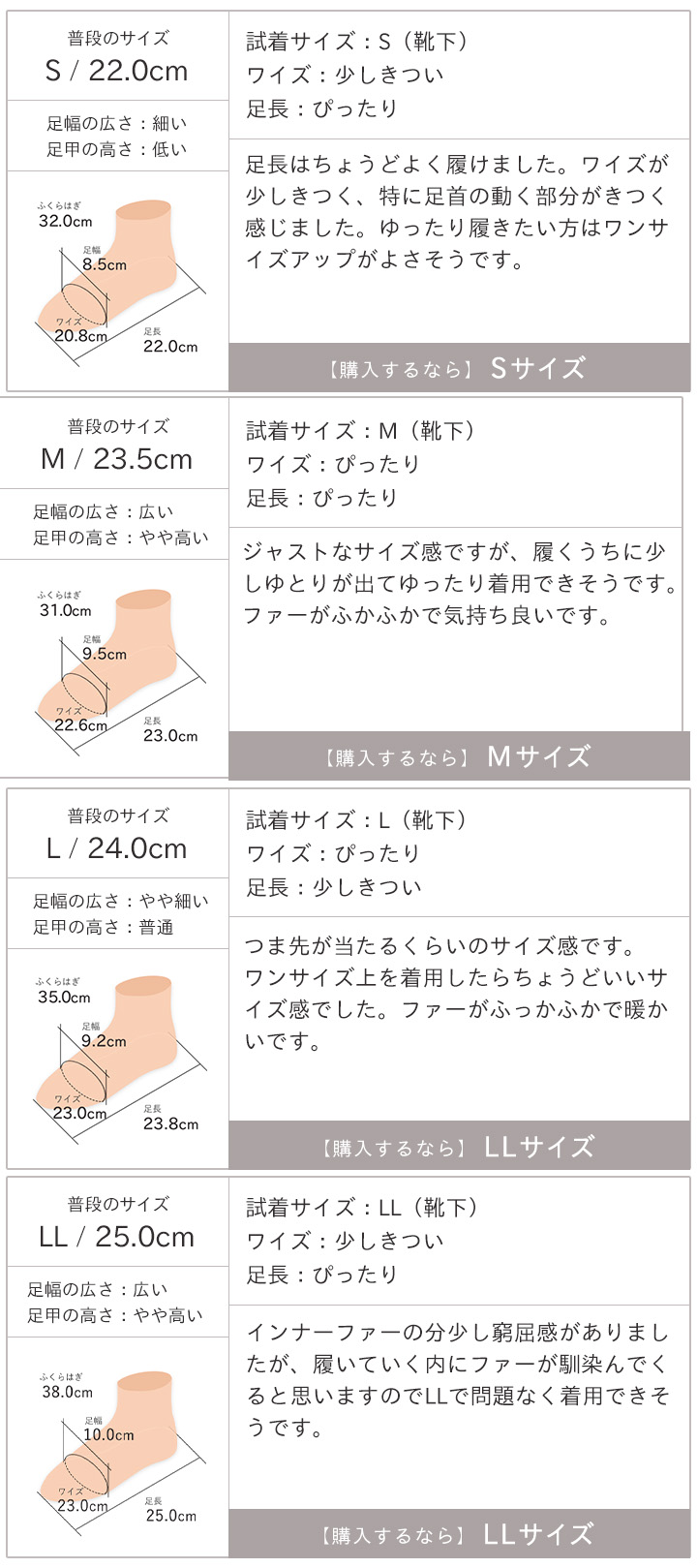 普段のサイズ
S / 22.0cm

足幅の広さ：細い
足甲の高さ：低い

ふくらはぎ
32.0cm
足幅
8.5cm
ワイズ
20.8cm
足長
22.0cm

試着サイズ：S（靴下）
ワイズ：少しきつい
足長：ぴったり

足長はちょうどよく履けました。ワイズが少しきつく、特に足首の動く部分がきつく感じました。ゆったり履きたい方はワンサイズアップがよさそうです。

【購入するなら】 Sサイズ

普段のサイズ
M / 23.5cm

足幅の広さ：広い
足甲の高さ：やや高い

ふくらはぎ
31.0cm
足幅
9.5cm
ワイズ
22.6cm
足長
23.0cm

試着サイズ：M（靴下）
ワイズ：ぴったり
足長：ぴったり

ジャストなサイズ感ですが、履くうちに少しゆとりが出てゆったり着用できそうです。ファーがふかふかで気持ち良いです。

【購入するなら】 Mサイズ

普段のサイズ
L / 24.0cm

足幅の広さ：やや細い
足甲の高さ：普通

ふくらはぎ
35.0cm
足幅
9.2cm
ワイズ
23.0cm
足長
23.8cm

試着サイズ：L（靴下）
ワイズ：ぴったり
足長：少しきつい

つま先が当たるくらいのサイズ感です。ワンサイズ上を着用したらちょうどいいサイズ感でした。ファーがふっかふかで暖かいです。

【購入するなら】 LLサイズ

普段のサイズ
LL / 25.0cm

足幅の広さ：広い
足甲の高さ：やや高い

ふくらはぎ
38.0cm
足幅
10.0cm
ワイズ
23.0cm
足長
25.0cm

試着サイズ：LL（靴下）
ワイズ：少しきつい
足長：ぴったり

インナーファーの分少し窮屈感がありましたが、履いていく内にファーが馴染んでくると思いますのでLLで問題なく着用できそうです。

【購入するなら】 LLサイズ